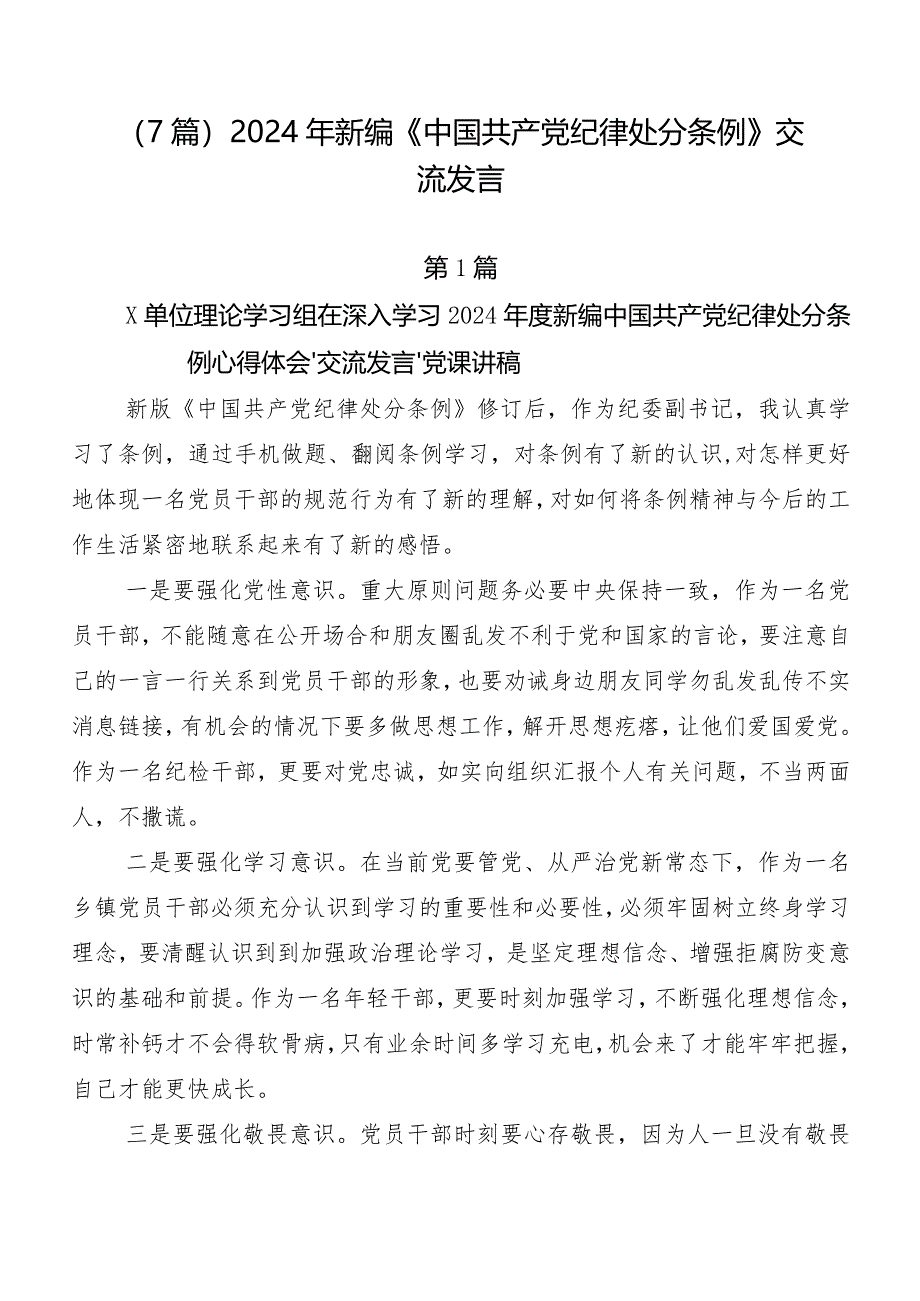 （7篇）2024年新编《中国共产党纪律处分条例》交流发言

第1篇

X单位理论学习组在深入学习2024年度新编中国共产党纪律处分条例心得体会'交流发言'党课讲稿

新版《中国共产党纪律处分条例》修订后，作为纪委副书记，我认真学习了条例，通过手机做题、翻阅条例学习，对条例有了新的认识，对怎样更好地体现一名党员干部的规范行为有了新的理解，对如何将条例精神与今后的工作生活紧密地联系起来有了新的感悟。

一是要强化党性意识。重大原则问题务必要中央保持一致，作为一名党员干部，不能随意在公开场合和朋友圈乱发不利于党和国家的言论，要注意自己的一言一行关系到党员干部的形象，也要劝诫身边朋友同学勿乱发乱传不实消息链接，有机会的情况下要多做思想工作，解开思想疙瘩，让他们爱国爱党。作为一名纪检干部，更要对党忠诚，如实向组织汇报个人有关问题，不当两面人，不撒谎。

二是要强化学习意识。在当前党要管党、从严治党新常态下，作为一名乡镇党员干部必须充分认识到学习的重要性和必要性，必须牢固树立终身学习理念，要清醒认识到到加强政治理论学习，是坚定理想信念、增强拒腐防变意识的基础和前提。作为一名年轻干部，更要时刻加强学习，不断强化理想信念，时常补钙才不会得软骨病，只有业余时间多学习充电，机会来了才能牢牢把握，自己才能更快成长。

三是要强化敬畏意识。党员干部时刻要心存敬畏，因为人一旦没有敬畏